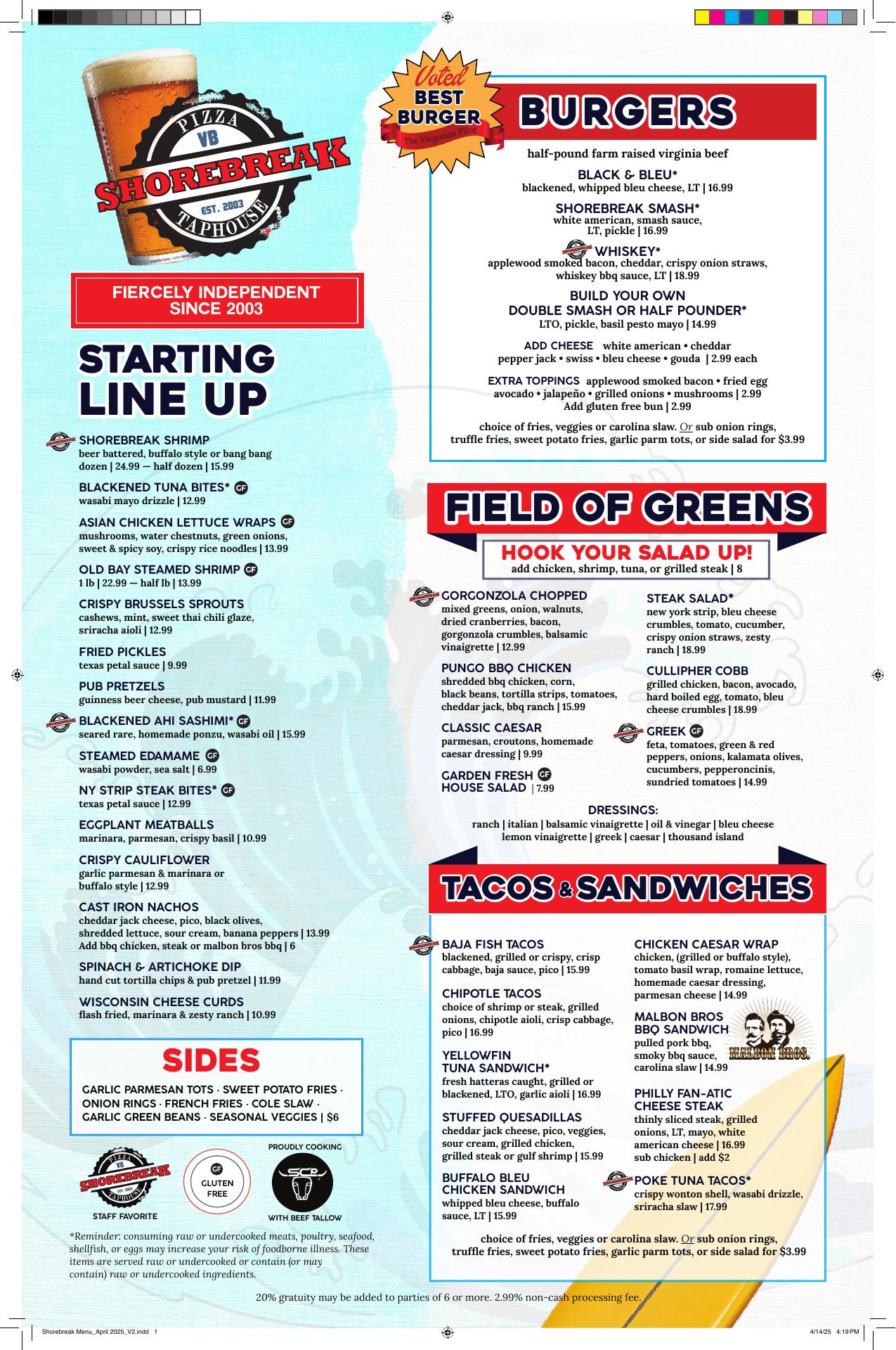 PIZZA
VB
SHOREBREAK
EST. 2003
TAPHOUSE

FIERCELY INDEPENDENT SINCE 2003

STARTING LINE UP

SHOREBREAK SHRIMP
beer battered, buffalo style or bang bang
dozen | 24.99 — half dozen | 15.99

BLACKENED TUNA BITES* GF
wasabi mayo drizzle | 12.99

ASIAN CHICKEN LETTUCE WRAPS GF
mushrooms, water chestnuts, green onions, sweet & spicy soy, crispy rice noodles | 13.99

OLD BAY STEAMED SHRIMP GF
1 lb | 22.99 — half lb | 13.99

CRISPY BRUSSELS SPROUTS
cashews, mint, sweet thai chili glaze, sriracha aioli | 12.99

FRIED PICKLES
texas petal sauce | 9.99

PUB PRETZELS
guinness beer cheese, pub mustard | 11.99

BLACKENED AHI SASHIMI* GF
seared rare, homemade ponzu, wasabi oil | 15.99

STEAMED EDAMAME GF
wasabi powder, sea salt | 6.99

NY STRIP STEAK BITES* GF
texas petal sauce | 12.99

EGGPLANT MEATBALLS
marinara, parmesan, crispy basil | 10.99

CRISPY CAULIFLOWER
garlic parmesan & marinara or buffalo style | 12.99

CAST IRON NACHOS
cheddar jack cheese, pico, black olives, shredded lettuce, sour cream, banana peppers | 13.99
Add bbq chicken, steak or malbon bros bbq | 6

SPINACH & ARTICHOKE DIP
hand cut tortilla chips & pub pretzel | 11.99

WISCONSIN CHEESE CURDS
flash fried, marinara & zesty ranch | 10.99

SIDES
GARLIC PARMESAN TOTS · SWEET POTATO FRIES · ONION RINGS · FRENCH FRIES · COLE SLAW · GARLIC GREEN BEANS · SEASONAL VEGGIES | $6

PIZZA VB SHOREBREAK EST. 2003 TAPHOUSE
STAFF FAVORITE
GF GLUTEN FREE
PROUDLY COOKING
SCP
WITH BEEF TALLOW

*Reminder: consuming raw or undercooked meats, poultry, seafood, shellfish, or eggs may increase your risk of foodborne illness. These items are served raw or undercooked or contain (or may contain) raw or undercooked ingredients.

Voted BEST BURGER The Virginian Pilot

BURGERS
half-pound farm raised virginia beef

BLACK & BLEU*
blackened, whipped bleu cheese, LT | 16.99

SHOREBREAK SMASH*
white american, smash sauce, LT, pickle | 16.99

WHISKEY*
applewood smoked bacon, cheddar, crispy onion straws, whiskey bbq sauce, LT | 18.99

BUILD YOUR OWN
DOUBLE SMASH OR HALF POUNDER*
LTO, pickle, basil pesto mayo | 14.99

ADD CHEESE white american • cheddar
pepper jack • swiss • bleu cheese • gouda | 2.99 each

EXTRA TOPPINGS applewood smoked bacon • fried egg
avocado • jalapeño • grilled onions • mushrooms | 2.99
Add gluten free bun | 2.99

choice of fries, veggies or carolina slaw. Or sub onion rings, truffle fries, sweet potato fries, garlic parm tots, or side salad for $3.99

FIELD OF GREENS
HOOK YOUR SALAD UP!
add chicken, shrimp, tuna, or grilled steak | 8

GORGONZOLA CHOPPED
mixed greens, onion, walnuts, dried cranberries, bacon, gorgonzola crumbles, balsamic vinaigrette | 12.99

PUNGO BBQ CHICKEN
shredded bbq chicken, corn, black beans, tortilla strips, tomatoes, cheddar jack, bbq ranch | 15.99

CLASSIC CAESAR
parmesan, croutons, homemade caesar dressing | 9.99

GARDEN FRESH GF
HOUSE SALAD | 7.99

STEAK SALAD*
new york strip, bleu cheese crumbles, tomato, cucumber, crispy onion straws, zesty ranch | 18.99

CULLIPHER COBB
grilled chicken, bacon, avocado, hard boiled egg, tomato, bleu cheese crumbles | 18.99

GREEK GF
feta, tomatoes, green & red peppers, onions, kalamata olives, cucumbers, pepperoncinis, sundried tomatoes | 14.99

DRESSINGS:
ranch | italian | balsamic vinaigrette | oil & vinegar | bleu cheese
lemon vinaigrette | greek | caesar | thousand island

TACOS & SANDWICHES

BAJA FISH TACOS
blackened, grilled or crispy, crisp cabbage, baja sauce, pico | 15.99

CHIPOTLE TACOS
choice of shrimp or steak, grilled onions, chipotle aioli, crisp cabbage, pico | 16.99

YELLOWFIN TUNA SANDWICH*
fresh hatteras caught, grilled or blackened, LTO, garlic aioli | 16.99

STUFFED QUESADILLAS
cheddar jack cheese, pico, veggies, sour cream, grilled chicken, grilled steak or gulf shrimp | 15.99

BUFFALO BLEU CHICKEN SANDWICH
whipped bleu cheese, buffalo sauce, LT | 15.99

CHICKEN CAESAR WRAP
chicken, (grilled or buffalo style), tomato basil wrap, romaine lettuce, homemade caesar dressing, parmesan cheese | 14.99

MALBON BROS BBQ SANDWICH
pulled pork bbq, smoky bbq sauce, carolina slaw | 14.99
MALBON BROS.

PHILLY FAN-ATIC CHEESE STEAK
thinly sliced steak, grilled onions, LT, mayo, white american cheese | 16.99
sub chicken | add $2

POKE TUNA TACOS*
crispy wonton shell, wasabi drizzle, sriracha slaw | 17.99

choice of fries, veggies or carolina slaw. Or sub onion rings, truffle fries, sweet potato fries, garlic parm tots, or side salad for $3.99

20% gratuity may be added to parties of 6 or more. 2.99% non-cash processing fee.

Shorebreak Menu_April 2025_V2.indd 1
4/14/25 4:19 PM